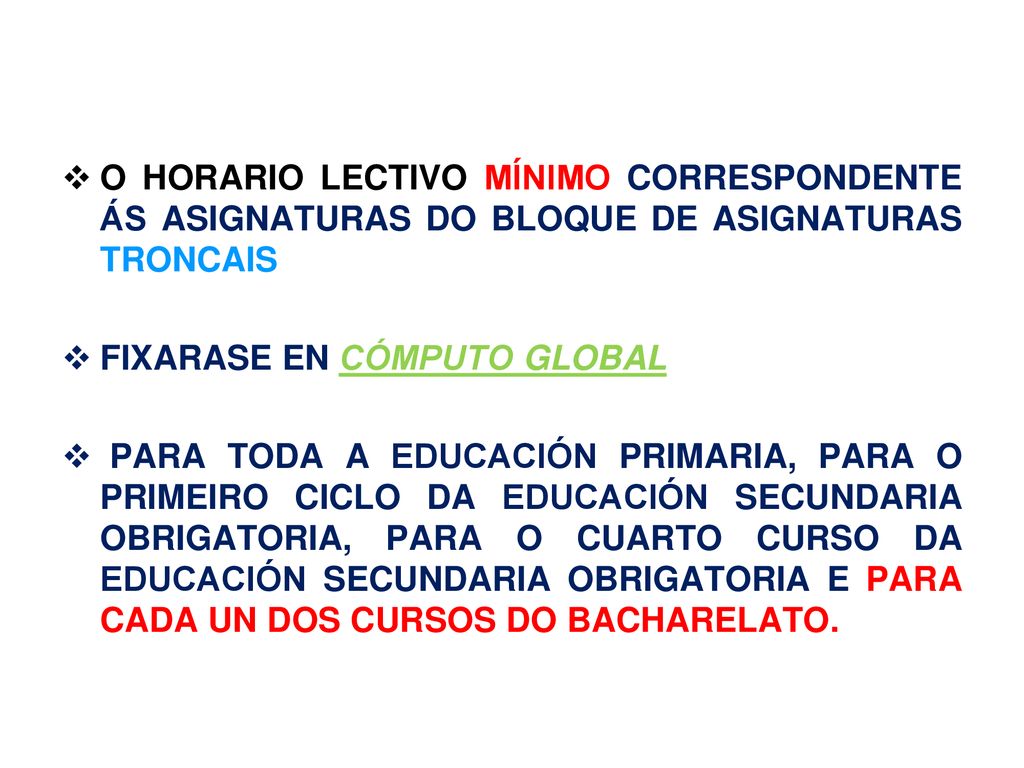 ❖ O HORARIO LECTIVO MÍNIMO CORRESPONDENTE ÁS ASIGNATURAS DO BLOQUE DE ASIGNATURAS TRONCAIS

❖ FIXARASE EN CÓMPUTO GLOBAL

❖ PARA TODA A EDUCACIÓN PRIMARIA, PARA O PRIMEIRO CICLO DA EDUCACIÓN SECUNDARIA OBRIGATORIA, PARA O CUARTO CURSO DA EDUCACIÓN SECUNDARIA OBRIGATORIA E PARA CADA UN DOS CURSOS DO BACHARELATO.